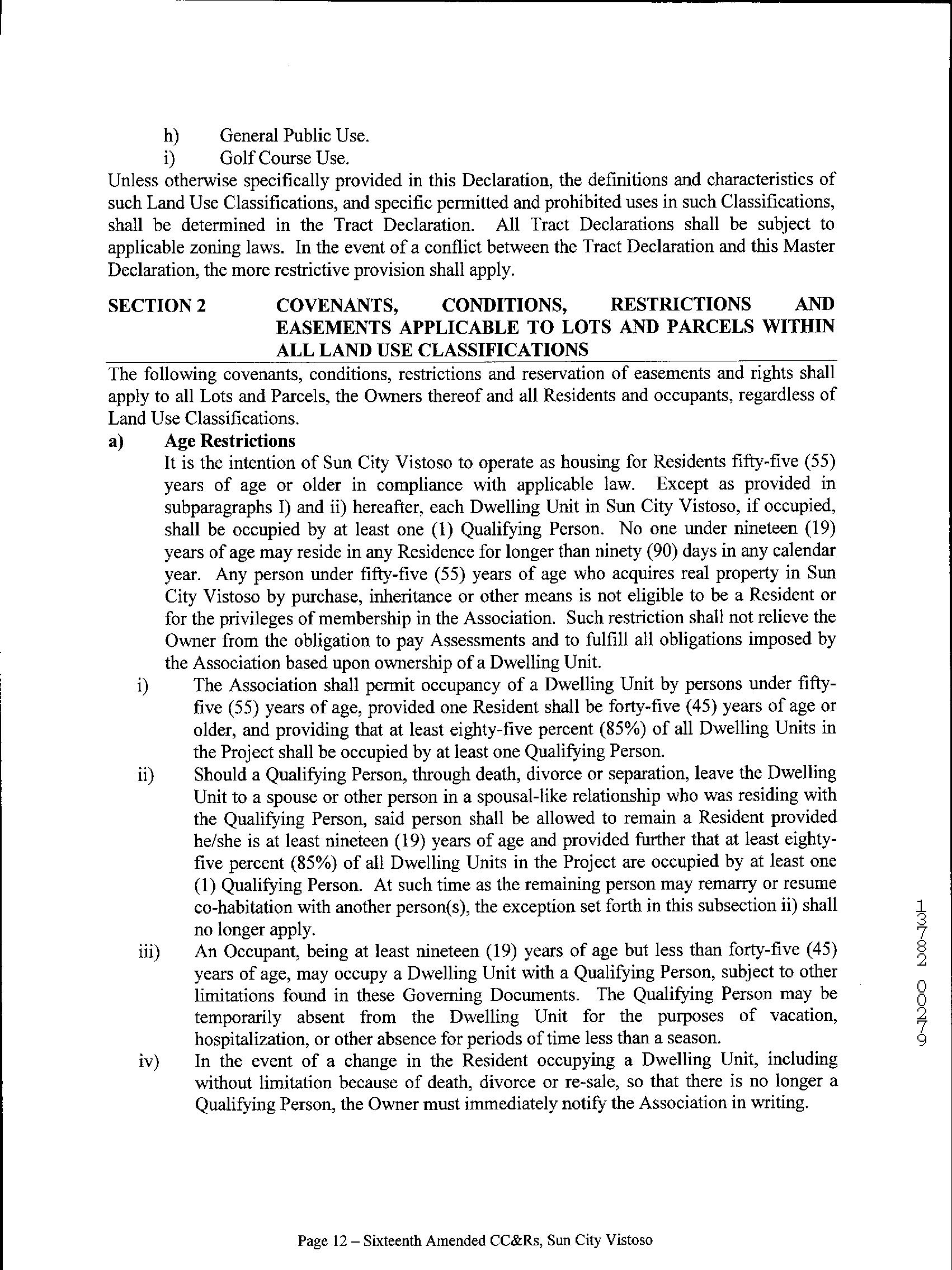 h) General Public Use.
i) Golf Course Use.

Unless otherwise specifically provided in this Declaration, the definitions and characteristics of such Land Use Classifications, and specific permitted and prohibited uses in such Classifications, shall be determined in the Tract Declaration. All Tract Declarations shall be subject to applicable zoning laws. In the event of a conflict between the Tract Declaration and this Master Declaration, the more restrictive provision shall apply.

SECTION 2 COVENANTS, CONDITIONS, RESTRICTIONS AND EASEMENTS APPLICABLE TO LOTS AND PARCELS WITHIN ALL LAND USE CLASSIFICATIONS

The following covenants, conditions, restrictions and reservation of easements and rights shall apply to all Lots and Parcels, the Owners thereof and all Residents and occupants, regardless of Land Use Classifications.

a) Age Restrictions
It is the intention of Sun City Vistoso to operate as housing for Residents fifty-five (55) years of age or older in compliance with applicable law. Except as provided in subparagraphs I) and ii) hereafter, each Dwelling Unit in Sun City Vistoso, if occupied, shall be occupied by at least one (1) Qualifying Person. No one under nineteen (19) years of age may reside in any Residence for longer than ninety (90) days in any calendar year. Any person under fifty-five (55) years of age who acquires real property in Sun City Vistoso by purchase, inheritance or other means is not eligible to be a Resident or for the privileges of membership in the Association. Such restriction shall not relieve the Owner from the obligation to pay Assessments and to fulfill all obligations imposed by the Association based upon ownership of a Dwelling Unit.

i) The Association shall permit occupancy of a Dwelling Unit by persons under fifty-five (55) years of age, provided one Resident shall be forty-five (45) years of age or older, and providing that at least eighty-five percent (85%) of all Dwelling Units in the Project shall be occupied by at least one Qualifying Person.

ii) Should a Qualifying Person, through death, divorce or separation, leave the Dwelling Unit to a spouse or other person in a spousal-like relationship who was residing with the Qualifying Person, said person shall be allowed to remain a Resident provided he/she is at least nineteen (19) years of age and provided further that at least eighty-five percent (85%) of all Dwelling Units in the Project are occupied by at least one (1) Qualifying Person. At such time as the remaining person may remarry or resume co-habitation with another person(s), the exception set forth in this subsection ii) shall no longer apply.

iii) An Occupant, being at least nineteen (19) years of age but less than forty-five (45) years of age, may occupy a Dwelling Unit with a Qualifying Person, subject to other limitations found in these Governing Documents. The Qualifying Person may be temporarily absent from the Dwelling Unit for the purposes of vacation, hospitalization, or other absence for periods of time less than a season.

iv) In the event of a change in the Resident occupying a Dwelling Unit, including without limitation because of death, divorce or re-sale, so that there is no longer a Qualifying Person, the Owner must immediately notify the Association in writing.

13782 00279

Page 12 – Sixteenth Amended CC&Rs, Sun City Vistoso